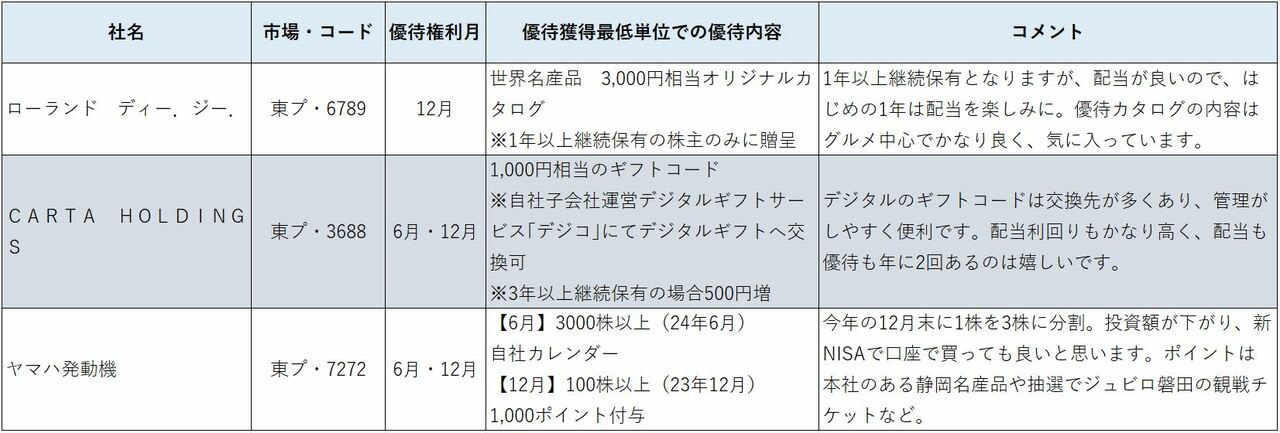 | 社名 | 市場・コード | 優待権利月 | 優待獲得最低単位での優待内容 | コメント |
|---|---|---|---|---|
| ローランド　ディー．ジー． | 東プ・6789 | 12月 | 世界名産品　3,000円相当オリジナルカタログ ※1年以上継続保有の株主のみに贈呈 | 1年以上継続保有となりますが、配当が良いので、はじめの1年は配当を楽しみに。優待カタログの内容はグルメ中心でかなり良く、気に入っています。 |
| CARTA HOLDINGS | 東プ・3688 | 6月・12月 | 1,000円相当のギフトコード ※自社子会社運営デジタルギフトサービス「デジコ」にてデジタルギフトへ交換可 ※3年以上継続保有の場合500円増 | デジタルのギフトコードは交換先が多くあり、管理がしやすく便利です。配当利回りもかなり高く、配当も優待も年に2回あるのは嬉しいです。 |
| ヤマハ発動機 | 東プ・7272 | 6月・12月 | 【6月】3000株以上（24年6月） 自社カレンダー 【12月】100株以上（23年12月） 1,000ポイント付与 | 今年の12月末に1株を3株に分割。投資額が下がり、新NISAで口座で買っても良いと思います。ポイントは本社のある静岡名産品や抽選でジュビロ磐田の観戦チケットなど。 |